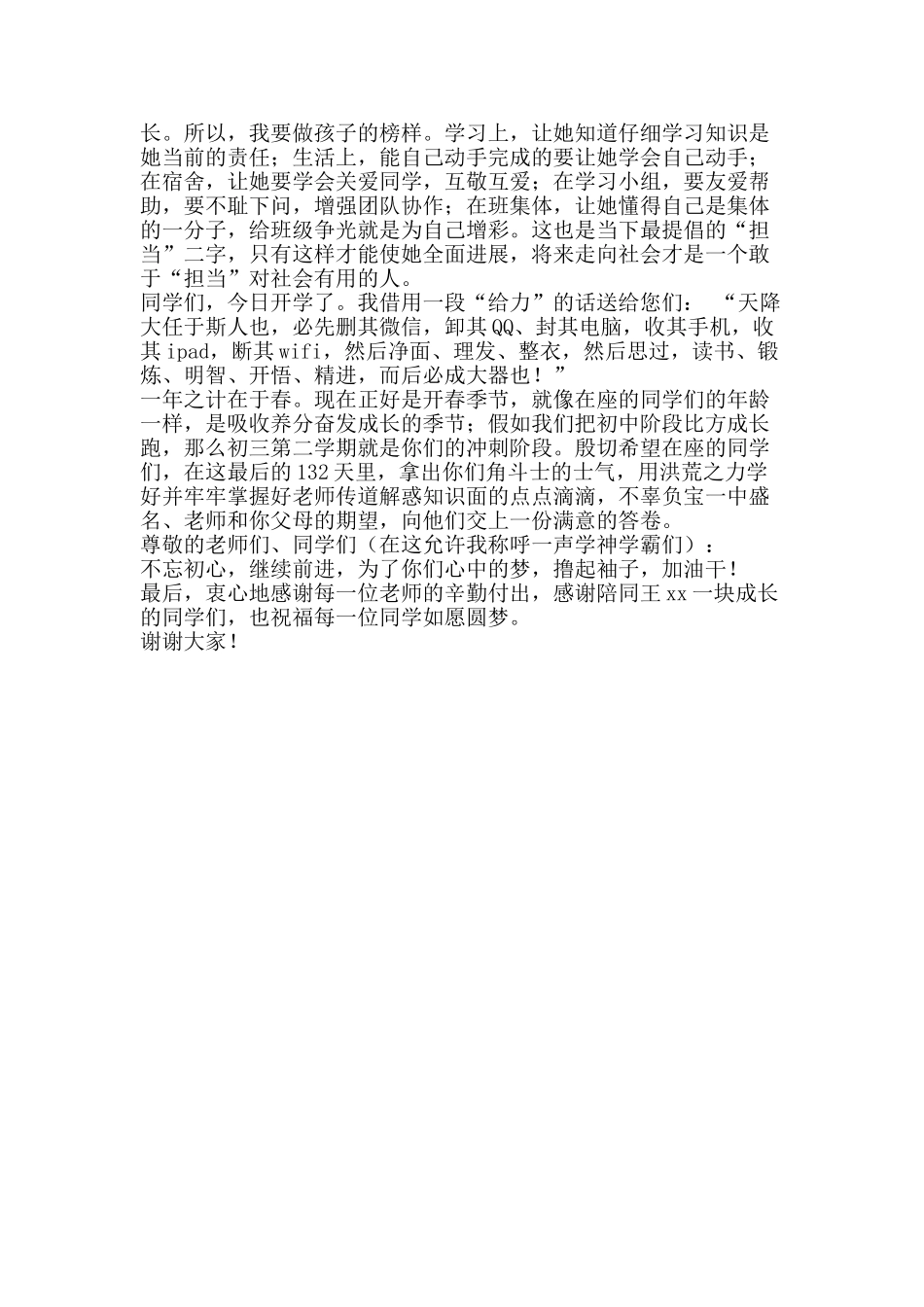 长。所以，我要做孩子的榜样。学习上，让她知道仔细学习知识是她当前的责任；生活上，能自己动手完成的要让她学会自己动手；在宿舍，让她要学会关爱同学，互敬互爱；在学习小组，要友爱帮助，要不耻下问，增强团队协作；在班集体，让她懂得自己是集体的一分子，给班级争光就是为自己增彩。这也是当下最提倡的“担当”二字，只有这样才能使她全面进展，将来走向社会才是一个敢于“担当”对社会有用的人。
同学们，今日开学了。我借用一段“给力”的话送给您们：“天降大任于斯人也，必先删其微信，卸其QQ、封其电脑，收其手机，收其ipad，断其wifi，然后净面、理发、整衣，然后思过，读书、锻炼、明智、开悟、精进，而后必成大器也！”
一年之计在于春。现在正好是开春季节，就像在座的同学们的年龄一样，是吸收养分奋发成长的季节；假如我们把初中阶段比方成长跑，那么初三第二学期就是你们的冲刺阶段。殷切希望在座的同学们，在这最后的132天里，拿出你们角斗士的士气，用洪荒之力学好并牢牢掌握好老师传道解惑知识面的点点滴滴，不辜负宝一中盛名、老师和你父母的期望，向他们交上一份满意的答卷。
尊敬的老师们、同学们（在这允许我称呼一声学神学霸们）：
不忘初心，继续前进，为了你们心中的梦，撸起袖子，加油干！
最后，衷心地感谢每一位老师的辛勤付出，感谢陪同王xx一块成长的同学们，也祝福每一位同学如愿圆梦。
谢谢大家！